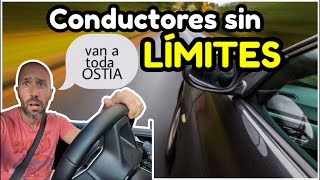 Conductores sin LÍMITES

van a toda OSTIA